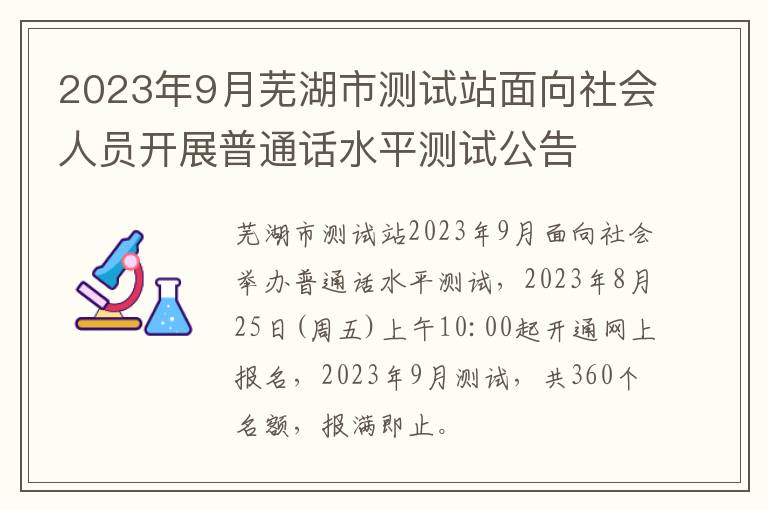 2023年9月芜湖市测试站面向社会人员开展普通话水平测试公告

芜湖市测试站2023年9月面向社会举办普通话水平测试，2023年8月25日（周五）上午10:00起开通网上报名，2023年9月测试，共360个名额，报满即止。